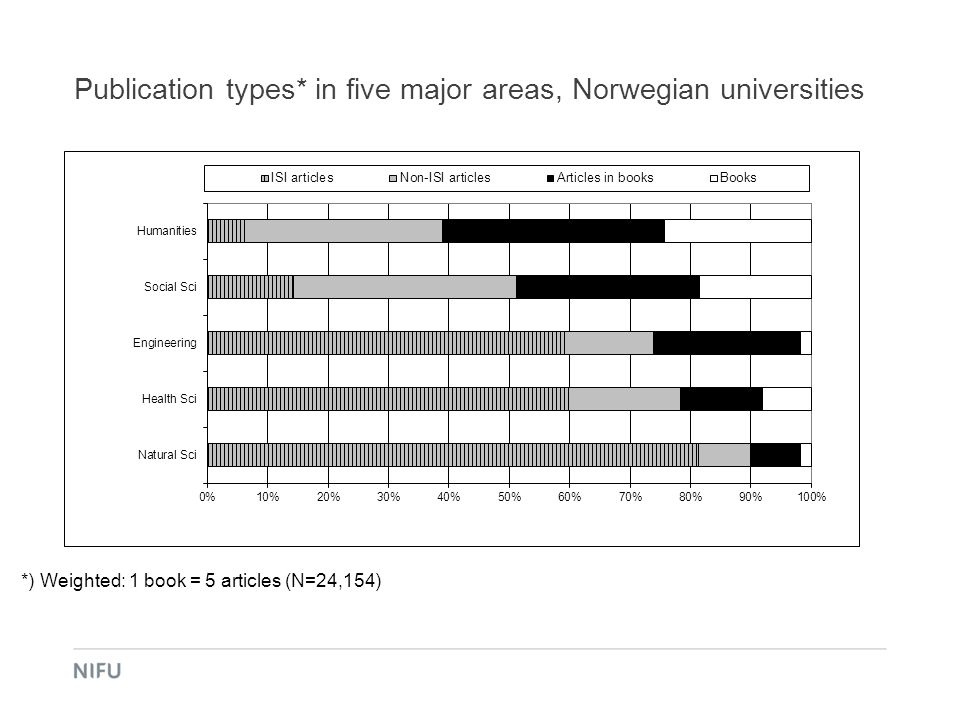 Publication types* in five major areas, Norwegian universities

ISI articles
Non-ISI articles
Articles in books
Books

Humanities
Social Sci
Engineering
Health Sci
Natural Sci

0%
10%
20%
30%
40%
50%
60%
70%
80%
90%
100%

*) Weighted: 1 book = 5 articles (N=24,154)

NIFU